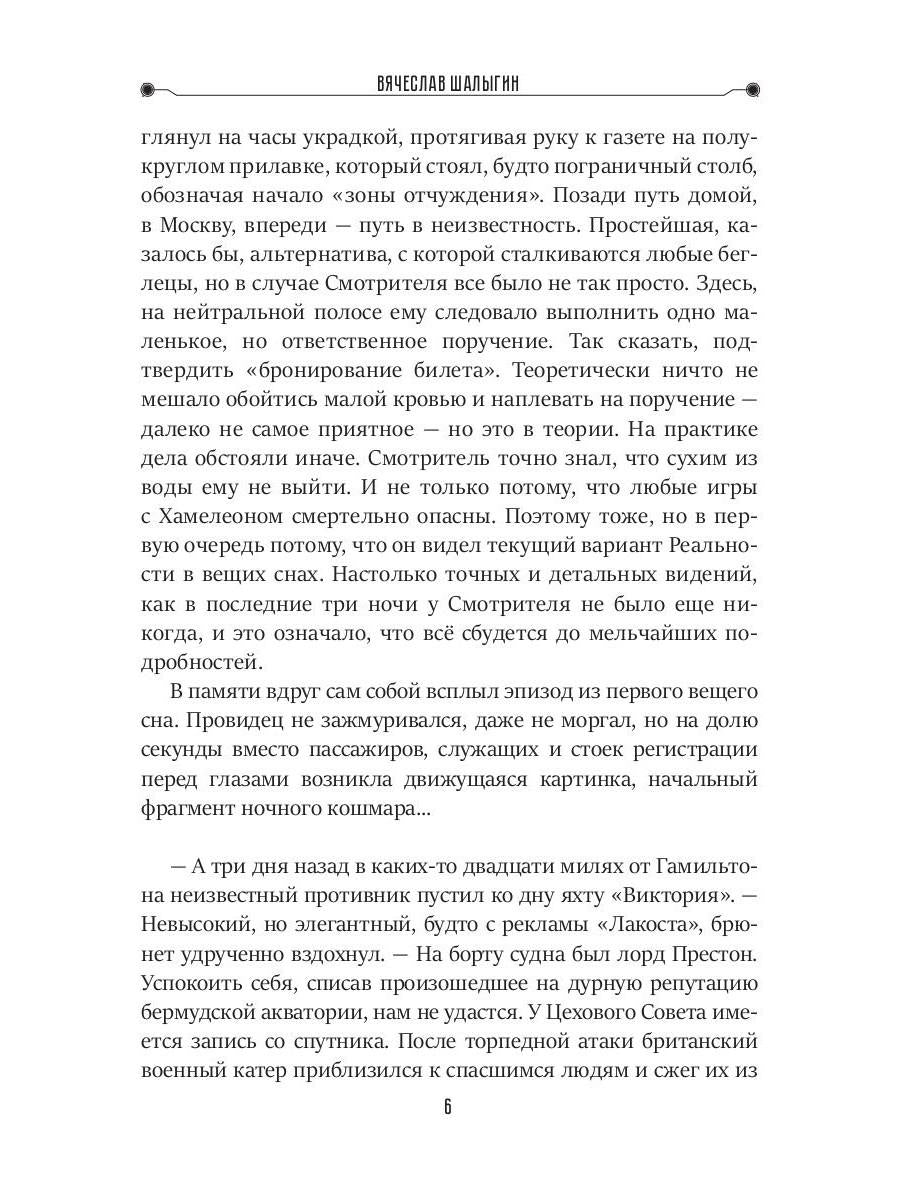 ВЯЧЕСЛАВ ШАЛЫГИН

глянул на часы украдкой, протягивая руку к газете на полукруглом прилавке, который стоял, будто пограничный столб, обозначая начало «зоны отчуждения». Позади путь домой, в Москву, впереди — путь в неизвестность. Простейшая, казалось бы, альтернатива, с которой сталкиваются любые беглецы, но в случае Смотрителя все было не так просто. Здесь, на нейтральной полосе ему следовало выполнить одно маленькое, но ответственное поручение. Так сказать, подтвердить «бронирование билета». Теоретически ничто не мешало обойтись малой кровью и наплевать на поручение — далеко не самое приятное — но это в теории. На практике дела обстояли иначе. Смотритель точно знал, что сухим из воды ему не выйти. И не только потому, что любые игры с Хамелеоном смертельно опасны. Поэтому тоже, но в первую очередь потому, что он видел текущий вариант Реальности в вещих снах. Настолько точных и детальных видений, как в последние три ночи у Смотрителя не было еще никогда, и это означало, что всё сбудется до мельчайших подробностей.

В памяти вдруг сам собой всплыл эпизод из первого вещего сна. Провидец не зажмуривался, даже не моргал, но на долю секунды вместо пассажиров, служащих и стоек регистрации перед глазами возникла движущаяся картинка, начальный фрагмент ночного кошмара...

— А три дня назад в каких-то двадцати милях от Гамильтона неизвестный противник пустил ко дну яхту «Виктория». — Невысокий, но элегантный, будто с рекламы «Лакоста», брюнет удрученно вздохнул. — На борту судна был лорд Престон. Успокоить себя, списав произошедшее на дурную репутацию бермудской акватории, нам не удастся. У Цехового Совета имеется запись со спутника. После торпедной атаки британский военный катер приблизился к спасшимся людям и сжег их из

6